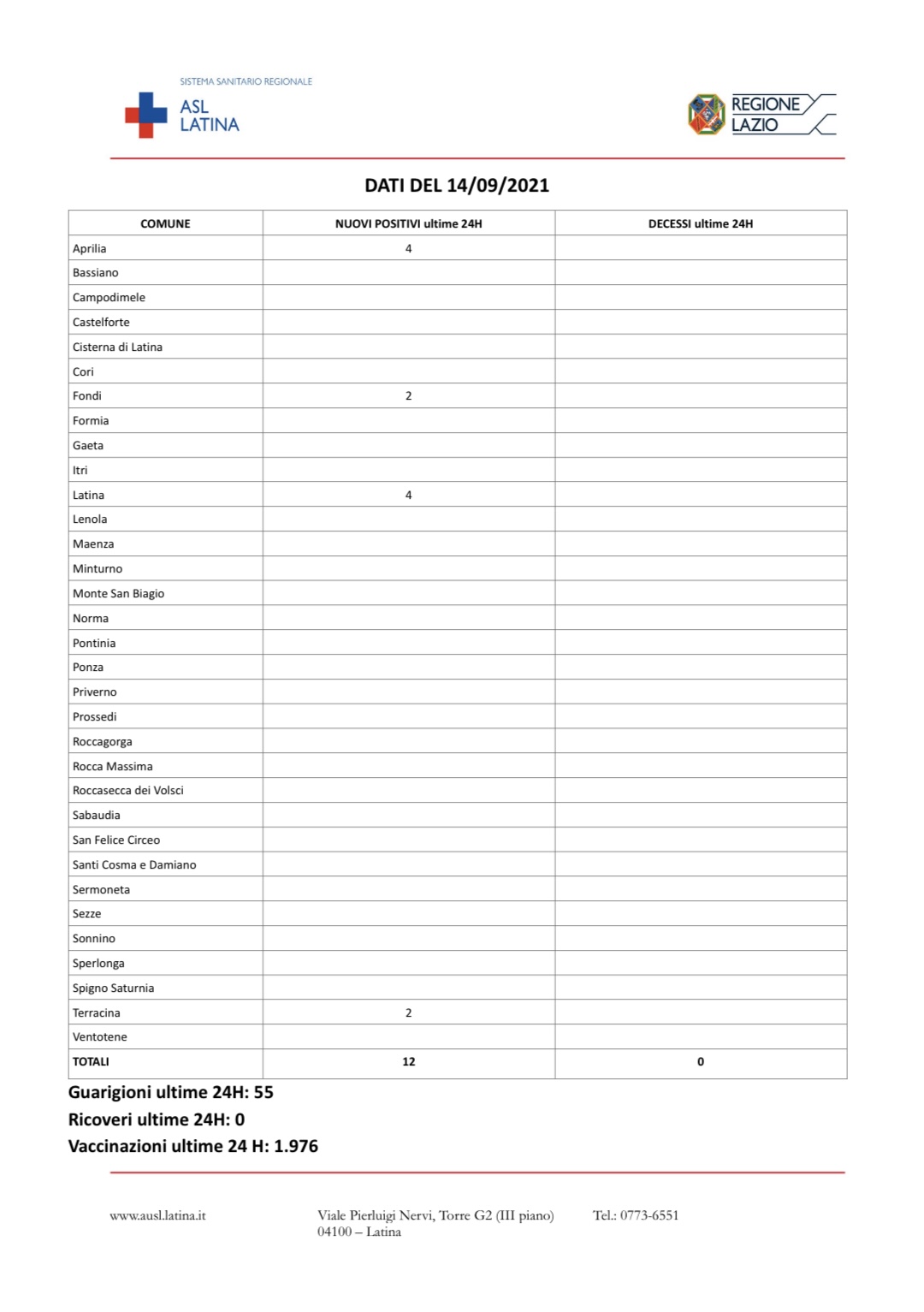 SISTEMA SANITARIO REGIONALE
ASL LATINA

REGIONE LAZIO

DATI DEL 14/09/2021

| COMUNE | NUOVI POSITIVI ultime 24H | DECESSI ultime 24H |
|---|---|---|
| Aprilia | 4 | |
| Bassiano | | |
| Campodimele | | |
| Castelforte | | |
| Cisterna di Latina | | |
| Cori | | |
| Fondi | 2 | |
| Formia | | |
| Gaeta | | |
| Itri | | |
| Latina | 4 | |
| Lenola | | |
| Maenza | | |
| Minturno | | |
| Monte San Biagio | | |
| Norma | | |
| Pontinia | | |
| Ponza | | |
| Priverno | | |
| Prossedi | | |
| Roccagorga | | |
| Rocca Massima | | |
| Roccasecca dei Volsci | | |
| Sabaudia | | |
| San Felice Circeo | | |
| Santi Cosma e Damiano | | |
| Sermoneta | | |
| Sezze | | |
| Sonnino | | |
| Sperlonga | | |
| Spigno Saturnia | | |
| Terracina | 2 | |
| Ventotene | | |
| TOTALI | 12 | 0 |

Guarigioni ultime 24H: 55
Ricoveri ultime 24H: 0
Vaccinazioni ultime 24 H: 1.976

www.ausl.latina.it

Viale Pierluigi Nervi, Torre G2 (III piano)
04100 – Latina

Tel.: 0773-6551